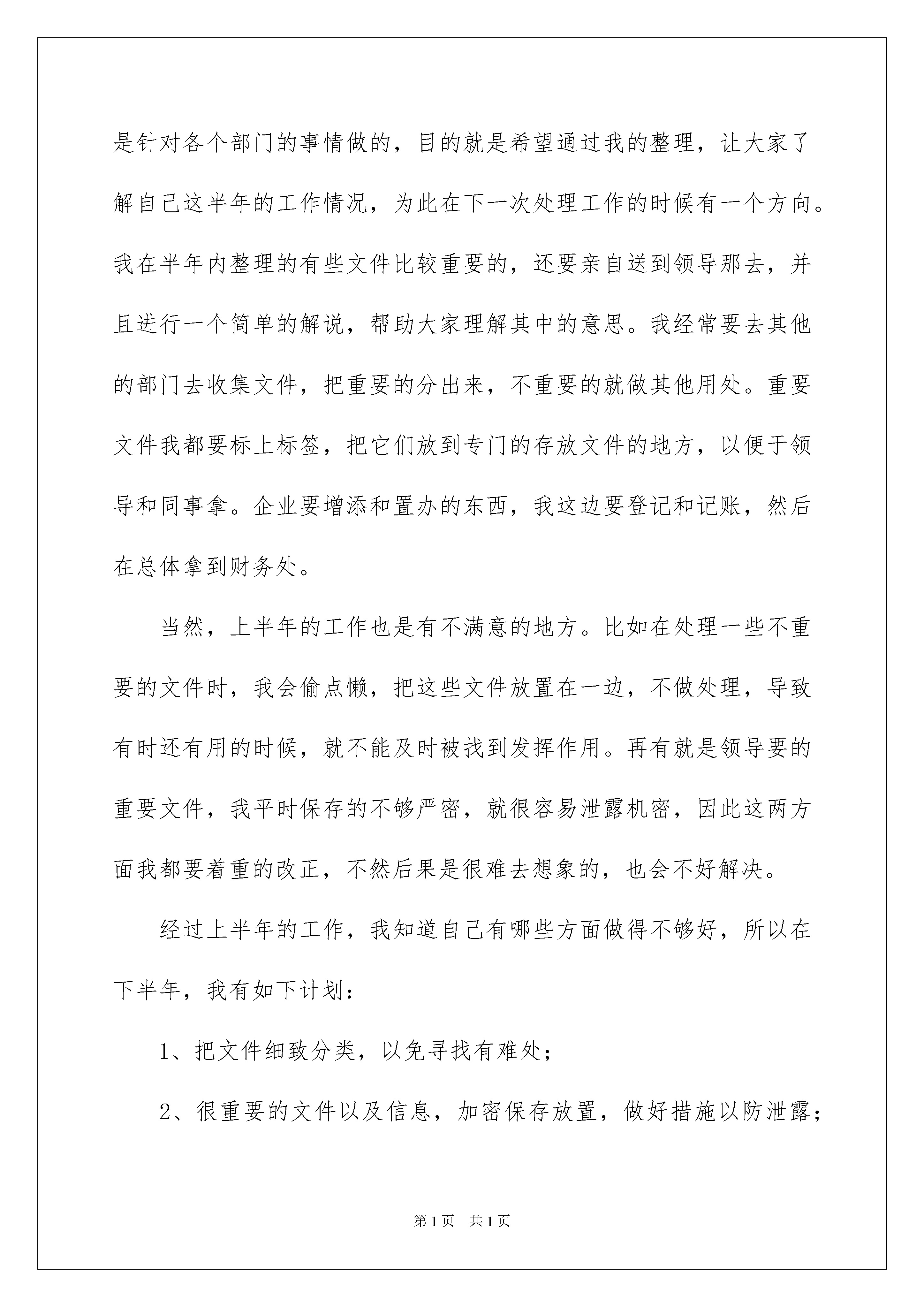 是针对各个部门的事情做的，目的就是希望通过我的整理，让大家了解自己这半年的工作情况，为此在下一次处理工作的时候有一个方向。我在半年内整理的有些文件比较重要的，还要亲自送到领导那去，并且进行一个简单的解说，帮助大家理解其中的意思。我经常要去其他的部门去收集文件，把重要的分出来，不重要的就做其他用处。重要文件我都要标上标签，把它们放到专门的存放文件的地方，以便于领导和同事拿。企业要增添和置办的东西，我这边要登记和记账，然后在总体拿到财务处。

当然，上半年的工作也是有不满意的地方。比如在处理一些不重要的文件时，我会偷点懒，把这些文件放置在一边，不做处理，导致有时还有用的时候，就不能及时被找到发挥作用。再有就是领导要的重要文件，我平时保存的不够严密，就很容易泄露机密，因此这两方面我都要着重的改正，不然后果是很难去想象的，也会不好解决。

经过上半年的工作，我知道自己有哪些方面做得不够好，所以在下半年，我有如下计划：

1、把文件细致分类，以免寻找有难处；

2、很重要的文件以及信息，加密保存放置，做好措施以防泄露；

第1页 共1页